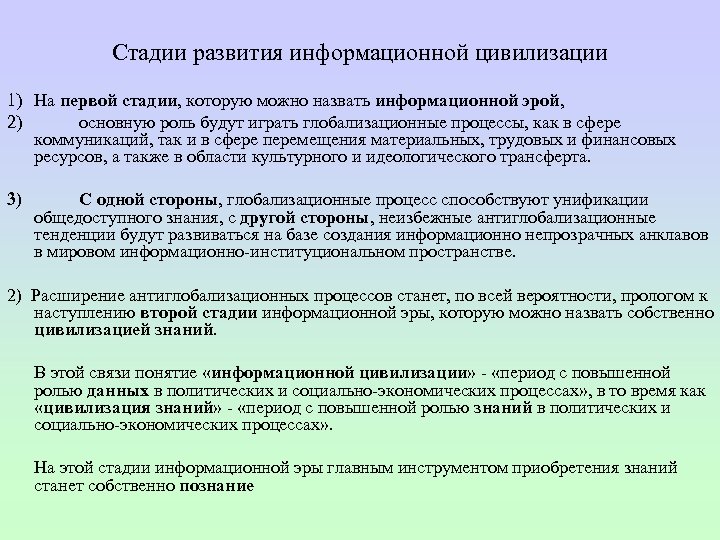 Стадии развития информационной цивилизации

1) На первой стадии, которую можно назвать информационной эрой,
2) основную роль будут играть глобализационные процессы, как в сфере коммуникаций, так и в сфере перемещения материальных, трудовых и финансовых ресурсов, а также в области культурного и идеологического трансферта.

3) С одной стороны, глобализационные процесс способствуют унификации общедоступного знания, с другой стороны, неизбежные антиглобализационные тенденции будут развиваться на базе создания информационно непрозрачных анклавов в мировом информационно-институциональном пространстве.

2) Расширение антиглобализационных процессов станет, по всей вероятности, прологом к наступлению второй стадии информационной эры, которую можно назвать собственно цивилизацией знаний.

В этой связи понятие «информационной цивилизации» - «период с повышенной ролью данных в политических и социально-экономических процессах», в то время как «цивилизация знаний» - «период с повышенной ролью знаний в политических и социально-экономических процессах».

На этой стадии информационной эры главным инструментом приобретения знаний станет собственно познание